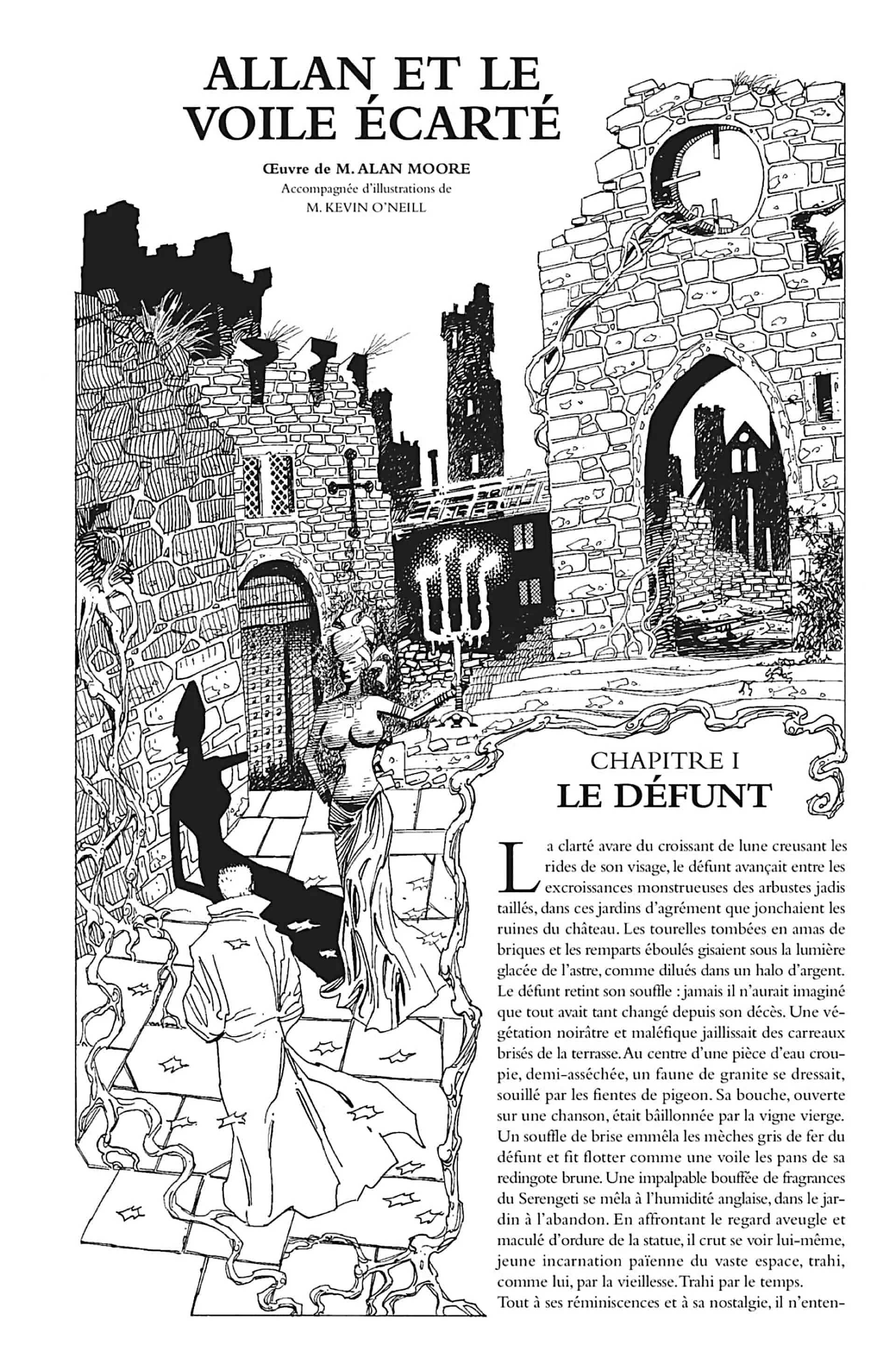 ALLAN ET LE VOILE ÉCARTÉ

Œuvre de M. ALAN MOORE
Accompagnée d'illustrations de
M. KEVIN O'NEILL

CHAPITRE I
LE DÉFUNT

La clarté avare du croissant de lune creusant les rides de son visage, le défunt avançait entre les excroissances monstrueuses des arbustes jadis taillés, dans ces jardins d'agrément que jonchaient les ruines du château. Les tourelles tombées en amas de briques et les remparts éboulés gisaient sous la lumière glacée de l'astre, comme dilués dans un halo d'argent. Le défunt retint son souffle : jamais il n'aurait imaginé que tout avait tant changé depuis son décès. Une végétation noirâtre et maléfique jaillissait des carreaux brisés de la terrasse. Au centre d'une pièce d'eau croupie, demi-asséchée, un faune de granite se dressait, souillé par les fientes de pigeon. Sa bouche, ouverte sur une chanson, était bâillonnée par la vigne vierge. Un souffle de brise emmêla les mèches gris de fer du défunt et fit flotter comme une voile les pans de sa redingote brune. Une impalpable bouffée de fragrances du Serengeti se mêla à l'humidité anglaise, dans le jardin à l'abandon. En affrontant le regard aveugle et maculé d'ordure de la statue, il crut se voir lui-même, jeune incarnation païenne du vaste espace, trahi, comme lui, par la vieillesse. Trahi par le temps.
Tout à ses réminiscences et à sa nostalgie, il n'enten-